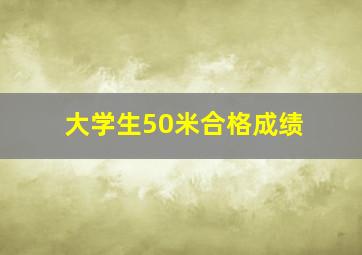 大学生50米合格成绩